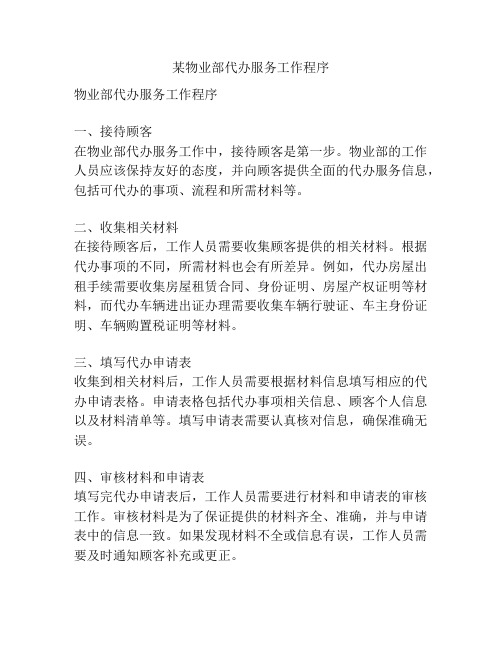 某物业部代办服务工作程序

物业部代办服务工作程序

一、接待顾客
在物业部代办服务工作中，接待顾客是第一步。物业部的工作人员应该保持友好的态度，并向顾客提供全面的代办服务信息，包括可代办的事项、流程和所需材料等。

二、收集相关材料
在接待顾客后，工作人员需要收集顾客提供的相关材料。根据代办事项的不同，所需材料也会有所差异。例如，代办房屋出租手续需要收集房屋租赁合同、身份证明、房屋产权证明等材料，而代办车辆进出证办理需要收集车辆行驶证、车主身份证明、车辆购置税证明等材料。

三、填写代办申请表
收集到相关材料后，工作人员需要根据材料信息填写相应的代办申请表格。申请表格包括代办事项相关信息、顾客个人信息以及材料清单等。填写申请表需要认真核对信息，确保准确无误。

四、审核材料和申请表
填写完代办申请表后，工作人员需要进行材料和申请表的审核工作。审核材料是为了保证提供的材料齐全、准确，并与申请表中的信息一致。如果发现材料不全或信息有误，工作人员需要及时通知顾客补充或更正。